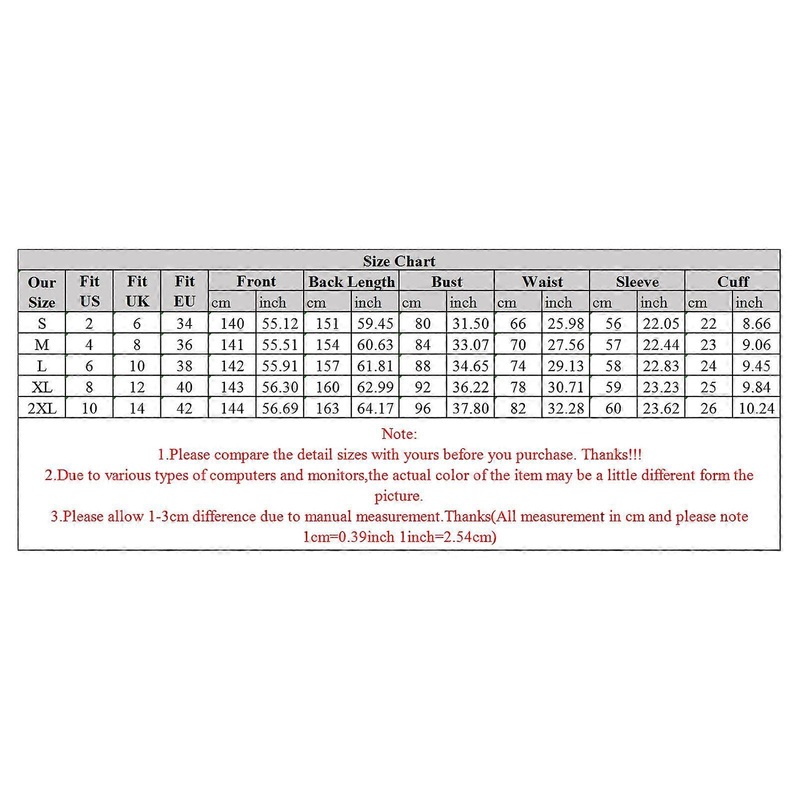 Size Chart

| Our Size | Fit US | Fit UK | Fit EU | Front cm | Front inch | Back Length cm | Back Length inch | Bust cm | Bust inch | Waist cm | Waist inch | Sleeve cm | Sleeve inch | Cuff cm | Cuff inch |
|---|---|---|---|---|---|---|---|---|---|---|---|---|---|---|---|
| S | 2 | 6 | 34 | 140 | 55.12 | 151 | 59.45 | 80 | 31.50 | 66 | 25.98 | 56 | 22.05 | 22 | 8.66 |
| M | 4 | 8 | 36 | 141 | 55.51 | 154 | 60.63 | 84 | 33.07 | 70 | 27.56 | 57 | 22.44 | 23 | 9.06 |
| L | 6 | 10 | 38 | 142 | 55.91 | 157 | 61.81 | 88 | 34.65 | 74 | 29.13 | 58 | 22.83 | 24 | 9.45 |
| XL | 8 | 12 | 40 | 143 | 56.30 | 160 | 62.99 | 92 | 36.22 | 78 | 30.71 | 59 | 23.23 | 25 | 9.84 |
| 2XL | 10 | 14 | 42 | 144 | 56.69 | 163 | 64.17 | 96 | 37.80 | 82 | 32.28 | 60 | 23.62 | 26 | 10.24 |

Note:
1.Please compare the detail sizes with yours before you purchase. Thanks!!!
2.Due to various types of computers and monitors,the actual color of the item may be a little different form the picture.
3.Please allow 1-3cm difference due to manual measurement.Thanks(All measurement in cm and please note 1cm=0.39inch 1inch=2.54cm)